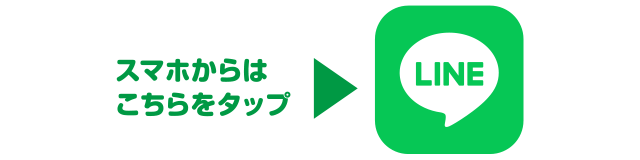 スマホからは
こちらをタップ

LINE